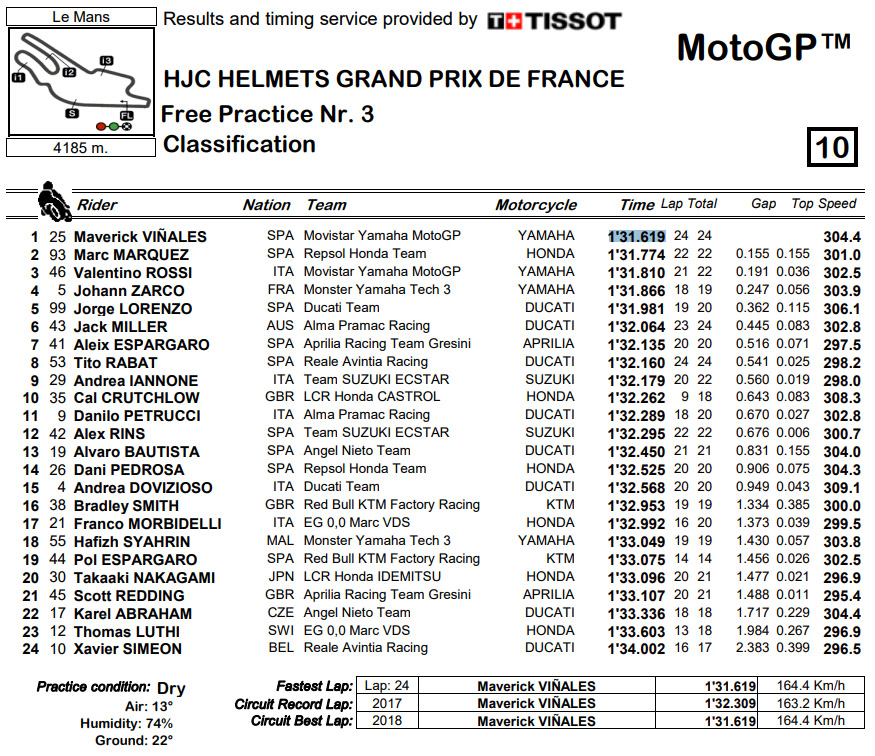 Le Mans

I1 I2 I3 S FL

4185 m.

Results and timing service provided by TISSOT

MotoGP™

HJC HELMETS GRAND PRIX DE FRANCE

Free Practice Nr. 3

Classification

10

| | | Rider | Nation | Team | Motorcycle | Time | Lap | Total | Gap | | Top Speed |
|---|---|---|---|---|---|---|---|---|---|---|---|
| 1 | 25 | Maverick VIÑALES | SPA | Movistar Yamaha MotoGP | YAMAHA | 1'31.619 | 24 | 24 | | | 304.4 |
| 2 | 93 | Marc MARQUEZ | SPA | Repsol Honda Team | HONDA | 1'31.774 | 22 | 22 | 0.155 | 0.155 | 301.0 |
| 3 | 46 | Valentino ROSSI | ITA | Movistar Yamaha MotoGP | YAMAHA | 1'31.810 | 21 | 22 | 0.191 | 0.036 | 302.5 |
| 4 | 5 | Johann ZARCO | FRA | Monster Yamaha Tech 3 | YAMAHA | 1'31.866 | 18 | 19 | 0.247 | 0.056 | 303.9 |
| 5 | 99 | Jorge LORENZO | SPA | Ducati Team | DUCATI | 1'31.981 | 19 | 20 | 0.362 | 0.115 | 306.1 |
| 6 | 43 | Jack MILLER | AUS | Alma Pramac Racing | DUCATI | 1'32.064 | 23 | 24 | 0.445 | 0.083 | 302.8 |
| 7 | 41 | Aleix ESPARGARO | SPA | Aprilia Racing Team Gresini | APRILIA | 1'32.135 | 20 | 20 | 0.516 | 0.071 | 297.5 |
| 8 | 53 | Tito RABAT | SPA | Reale Avintia Racing | DUCATI | 1'32.160 | 24 | 24 | 0.541 | 0.025 | 298.2 |
| 9 | 29 | Andrea IANNONE | ITA | Team SUZUKI ECSTAR | SUZUKI | 1'32.179 | 20 | 22 | 0.560 | 0.019 | 298.0 |
| 10 | 35 | Cal CRUTCHLOW | GBR | LCR Honda CASTROL | HONDA | 1'32.262 | 9 | 18 | 0.643 | 0.083 | 308.3 |
| 11 | 9 | Danilo PETRUCCI | ITA | Alma Pramac Racing | DUCATI | 1'32.289 | 18 | 20 | 0.670 | 0.027 | 302.8 |
| 12 | 42 | Alex RINS | SPA | Team SUZUKI ECSTAR | SUZUKI | 1'32.295 | 22 | 22 | 0.676 | 0.006 | 300.7 |
| 13 | 19 | Alvaro BAUTISTA | SPA | Angel Nieto Team | DUCATI | 1'32.450 | 21 | 21 | 0.831 | 0.155 | 304.0 |
| 14 | 26 | Dani PEDROSA | SPA | Repsol Honda Team | HONDA | 1'32.525 | 20 | 20 | 0.906 | 0.075 | 304.3 |
| 15 | 4 | Andrea DOVIZIOSO | ITA | Ducati Team | DUCATI | 1'32.568 | 20 | 20 | 0.949 | 0.043 | 309.1 |
| 16 | 38 | Bradley SMITH | GBR | Red Bull KTM Factory Racing | KTM | 1'32.953 | 19 | 19 | 1.334 | 0.385 | 300.0 |
| 17 | 21 | Franco MORBIDELLI | ITA | EG 0,0 Marc VDS | HONDA | 1'32.992 | 16 | 20 | 1.373 | 0.039 | 299.5 |
| 18 | 55 | Hafizh SYAHRIN | MAL | Monster Yamaha Tech 3 | YAMAHA | 1'33.049 | 19 | 19 | 1.430 | 0.057 | 303.8 |
| 19 | 44 | Pol ESPARGARO | SPA | Red Bull KTM Factory Racing | KTM | 1'33.075 | 14 | 14 | 1.456 | 0.026 | 302.5 |
| 20 | 30 | Takaaki NAKAGAMI | JPN | LCR Honda IDEMITSU | HONDA | 1'33.096 | 20 | 21 | 1.477 | 0.021 | 296.9 |
| 21 | 45 | Scott REDDING | GBR | Aprilia Racing Team Gresini | APRILIA | 1'33.107 | 20 | 21 | 1.488 | 0.011 | 295.4 |
| 22 | 17 | Karel ABRAHAM | CZE | Angel Nieto Team | DUCATI | 1'33.336 | 18 | 18 | 1.717 | 0.229 | 304.4 |
| 23 | 12 | Thomas LUTHI | SWI | EG 0,0 Marc VDS | HONDA | 1'33.603 | 13 | 18 | 1.984 | 0.267 | 296.9 |
| 24 | 10 | Xavier SIMEON | BEL | Reale Avintia Racing | DUCATI | 1'34.002 | 16 | 17 | 2.383 | 0.399 | 296.5 |

Practice condition: Dry
Air: 13°
Humidity: 74%
Ground: 22°

| | | | | |
|---|---|---|---|---|
| Fastest Lap: | Lap: 24 | Maverick VIÑALES | 1'31.619 | 164.4 Km/h |
| Circuit Record Lap: | 2017 | Maverick VIÑALES | 1'32.309 | 163.2 Km/h |
| Circuit Best Lap: | 2018 | Maverick VIÑALES | 1'31.619 | 164.4 Km/h |